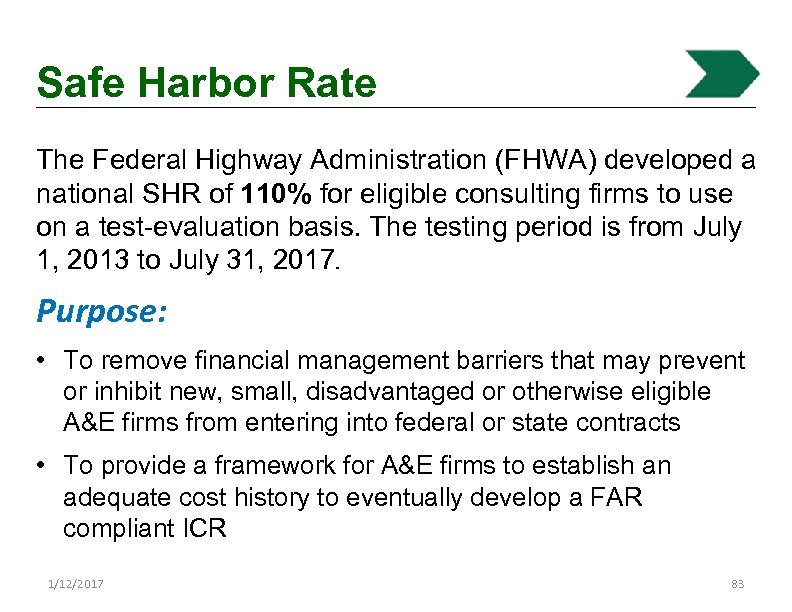 Safe Harbor Rate

The Federal Highway Administration (FHWA) developed a national SHR of 110% for eligible consulting firms to use on a test-evaluation basis. The testing period is from July 1, 2013 to July 31, 2017.

Purpose:

• To remove financial management barriers that may prevent or inhibit new, small, disadvantaged or otherwise eligible A&E firms from entering into federal or state contracts

• To provide a framework for A&E firms to establish an adequate cost history to eventually develop a FAR compliant ICR

1/12/2017

83